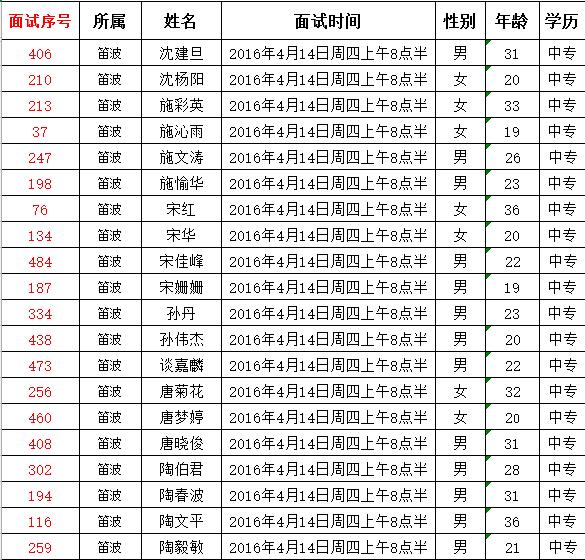 | 面试序号 | 所属 | 姓名 | 面试时间 | 性别 | 年龄 | 学历 |
|---|---|---|---|---|---|---|
| 406 | 笛波 | 沈建旦 | 2016年4月14日周四上午8点半 | 男 | 31 | 中专 |
| 210 | 笛波 | 沈杨阳 | 2016年4月14日周四上午8点半 | 女 | 20 | 中专 |
| 213 | 笛波 | 施彩英 | 2016年4月14日周四上午8点半 | 女 | 33 | 中专 |
| 37 | 笛波 | 施沁雨 | 2016年4月14日周四上午8点半 | 女 | 19 | 中专 |
| 247 | 笛波 | 施文涛 | 2016年4月14日周四上午8点半 | 男 | 26 | 中专 |
| 198 | 笛波 | 施愉华 | 2016年4月14日周四上午8点半 | 男 | 23 | 中专 |
| 76 | 笛波 | 宋红 | 2016年4月14日周四上午8点半 | 女 | 36 | 中专 |
| 134 | 笛波 | 宋华 | 2016年4月14日周四上午8点半 | 女 | 20 | 中专 |
| 484 | 笛波 | 宋佳峰 | 2016年4月14日周四上午8点半 | 男 | 22 | 中专 |
| 187 | 笛波 | 宋姗姗 | 2016年4月14日周四上午8点半 | 男 | 19 | 中专 |
| 334 | 笛波 | 孙丹 | 2016年4月14日周四上午8点半 | 男 | 23 | 中专 |
| 438 | 笛波 | 孙伟杰 | 2016年4月14日周四上午8点半 | 男 | 20 | 中专 |
| 473 | 笛波 | 谈嘉麟 | 2016年4月14日周四上午8点半 | 男 | 22 | 中专 |
| 256 | 笛波 | 唐菊花 | 2016年4月14日周四上午8点半 | 女 | 32 | 中专 |
| 460 | 笛波 | 唐梦婷 | 2016年4月14日周四上午8点半 | 女 | 20 | 中专 |
| 408 | 笛波 | 唐晓俊 | 2016年4月14日周四上午8点半 | 男 | 31 | 中专 |
| 302 | 笛波 | 陶伯君 | 2016年4月14日周四上午8点半 | 男 | 28 | 中专 |
| 194 | 笛波 | 陶春波 | 2016年4月14日周四上午8点半 | 男 | 31 | 中专 |
| 116 | 笛波 | 陶文平 | 2016年4月14日周四上午8点半 | 男 | 36 | 中专 |
| 259 | 笛波 | 陶毅敏 | 2016年4月14日周四上午8点半 | 男 | 21 | 中专 |